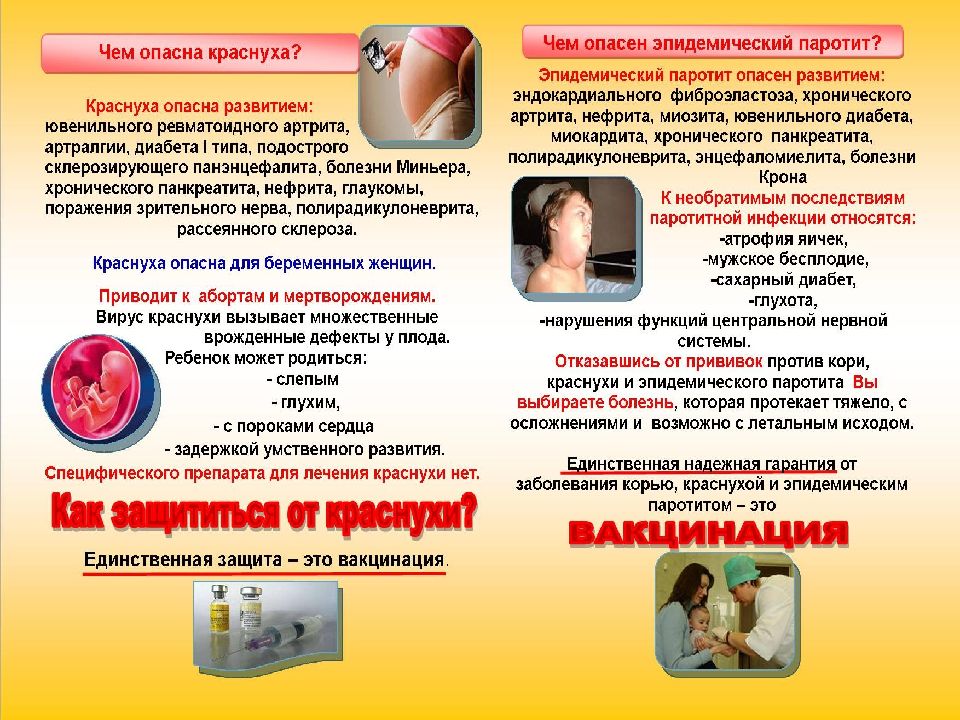 Чем опасна краснуха?

Краснуха опасна развитием:
ювенильного ревматоидного артрита, артралгии, диабета I типа, подострого склерозирующего панэнцефалита, болезни Миньера, хронического панкреатита, нефрита, глаукомы, поражения зрительного нерва, полирадикулоневрита, рассеянного склероза.

Краснуха опасна для беременных женщин.

Приводит к абортам и мертворождениям.
Вирус краснухи вызывает множественные врожденные дефекты у плода.
Ребенок может родиться:
- слепым
- глухим,
- с пороками сердца
- задержкой умственного развития.
Специфического препарата для лечения краснухи нет.

Как защититься от краснухи?

Единственная защита – это вакцинация.

Чем опасен эпидемический паротит?

Эпидемический паротит опасен развитием:
эндокардиального фиброэластоза, хронического артрита, нефрита, миозита, ювенильного диабета, миокардита, хронического панкреатита, полирадикулоневрита, энцефаломиелита, болезни Крона
К необратимым последствиям паротитной инфекции относятся:
-атрофия яичек,
-мужское бесплодие,
-сахарный диабет,
-глухота,
-нарушения функций центральной нервной системы.
Отказавшись от прививок против кори, краснухи и эпидемического паротита Вы выбираете болезнь, которая протекает тяжело, с осложнениями и возможно с летальным исходом.

Единственная надежная гарантия от заболевания корью, краснухой и эпидемическим паротитом – это

ВАКЦИНАЦИЯ